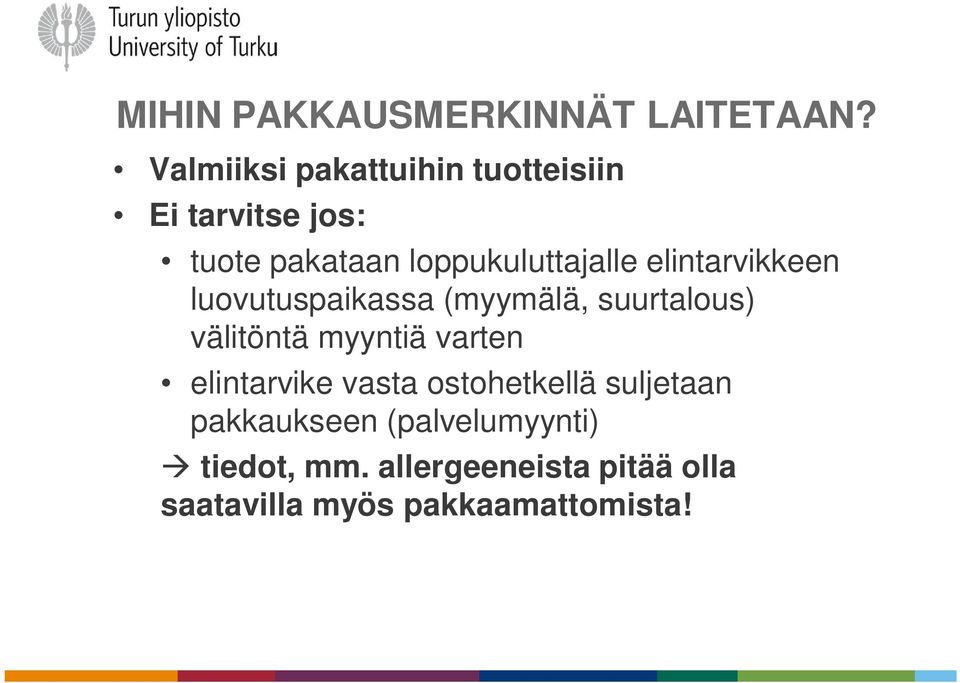 Turun yliopisto
University of Turku

MIHIN PAKKAUSMERKINNÄT LAITETAAN?

• Valmiiksi pakattuihin tuotteisiin
• Ei tarvitse jos:
  • tuote pakataan loppukuluttajalle elintarvikkeen luovutuspaikassa (myymälä, suurtalous) välitöntä myyntiä varten
  • elintarvike vasta ostohetkellä suljetaan pakkaukseen (palvelumyynti)

→ tiedot, mm. allergeeneista pitää olla saatavilla myös pakkaamattomista!